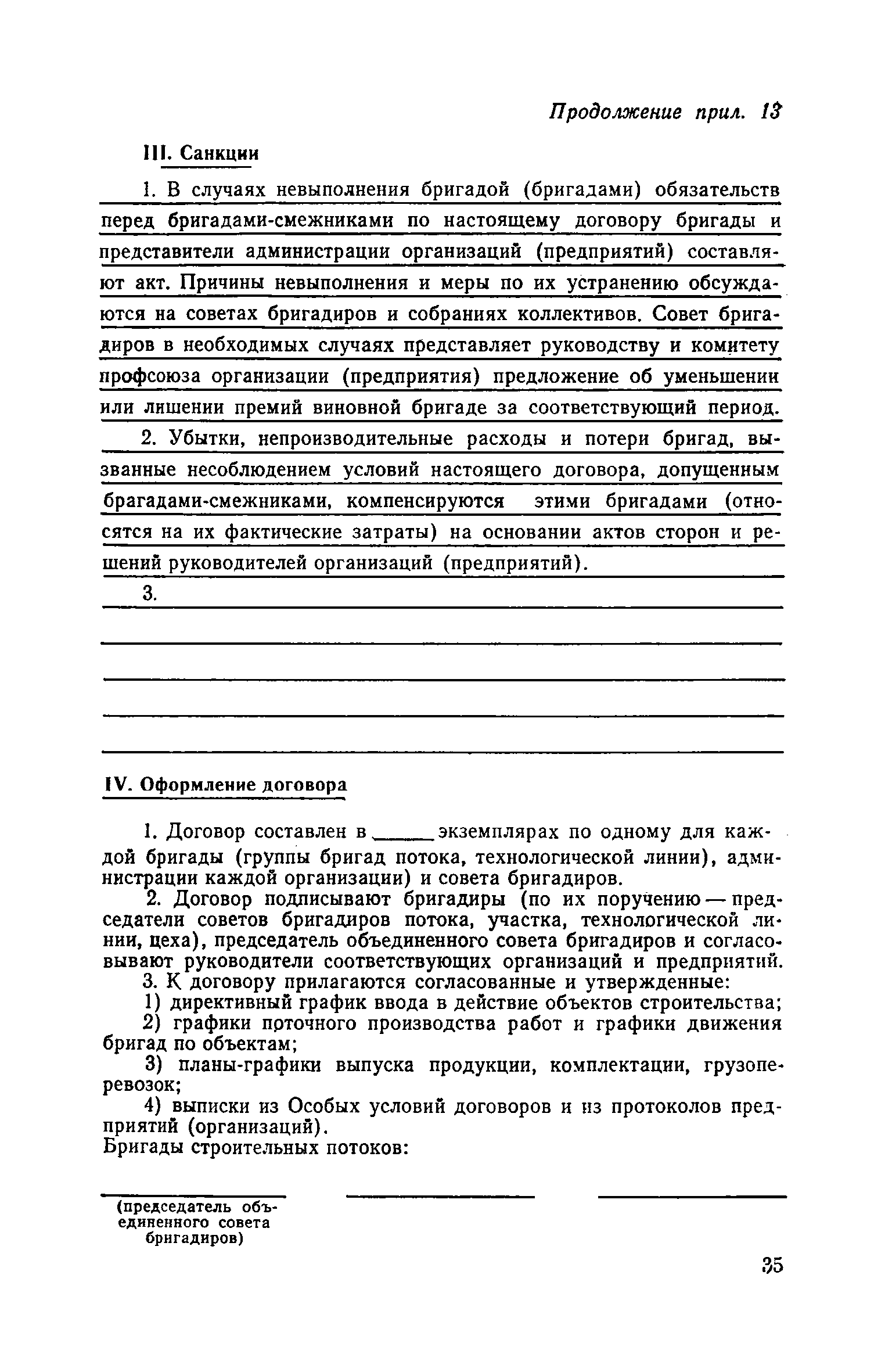 Продолжение прил. 13

III. Санкции

1. В случаях невыполнения бригадой (бригадами) обязательств перед бригадами-смежниками по настоящему договору бригады и представители администрации организаций (предприятий) составляют акт. Причины невыполнения и меры по их устранению обсуждаются на советах бригадиров и собраниях коллективов. Совет бригадиров в необходимых случаях представляет руководству и комитету профсоюза организации (предприятия) предложение об уменьшении или лишении премий виновной бригаде за соответствующий период.

2. Убытки, непроизводительные расходы и потери бригад, вызванные несоблюдением условий настоящего договора, допущенным брагадами-смежниками, компенсируются этими бригадами (относятся на их фактические затраты) на основании актов сторон и решений руководителей организаций (предприятий).

3.

IV. Оформление договора

1. Договор составлен в ______ экземплярах по одному для каждой бригады (группы бригад потока, технологической линии), администрации каждой организации) и совета бригадиров.

2. Договор подписывают бригадиры (по их поручению — председатели советов бригадиров потока, участка, технологической линии, цеха), председатель объединенного совета бригадиров и согласовывают руководители соответствующих организаций и предприятий.

3. К договору прилагаются согласованные и утвержденные:

1) директивный график ввода в действие объектов строительства;

2) графики поточного производства работ и графики движения бригад по объектам;

3) планы-графики выпуска продукции, комплектации, грузоперевозок;

4) выписки из Особых условий договоров и из протоколов предприятий (организаций).

Бригады строительных потоков:

(председатель объединенного совета бригадиров)

35